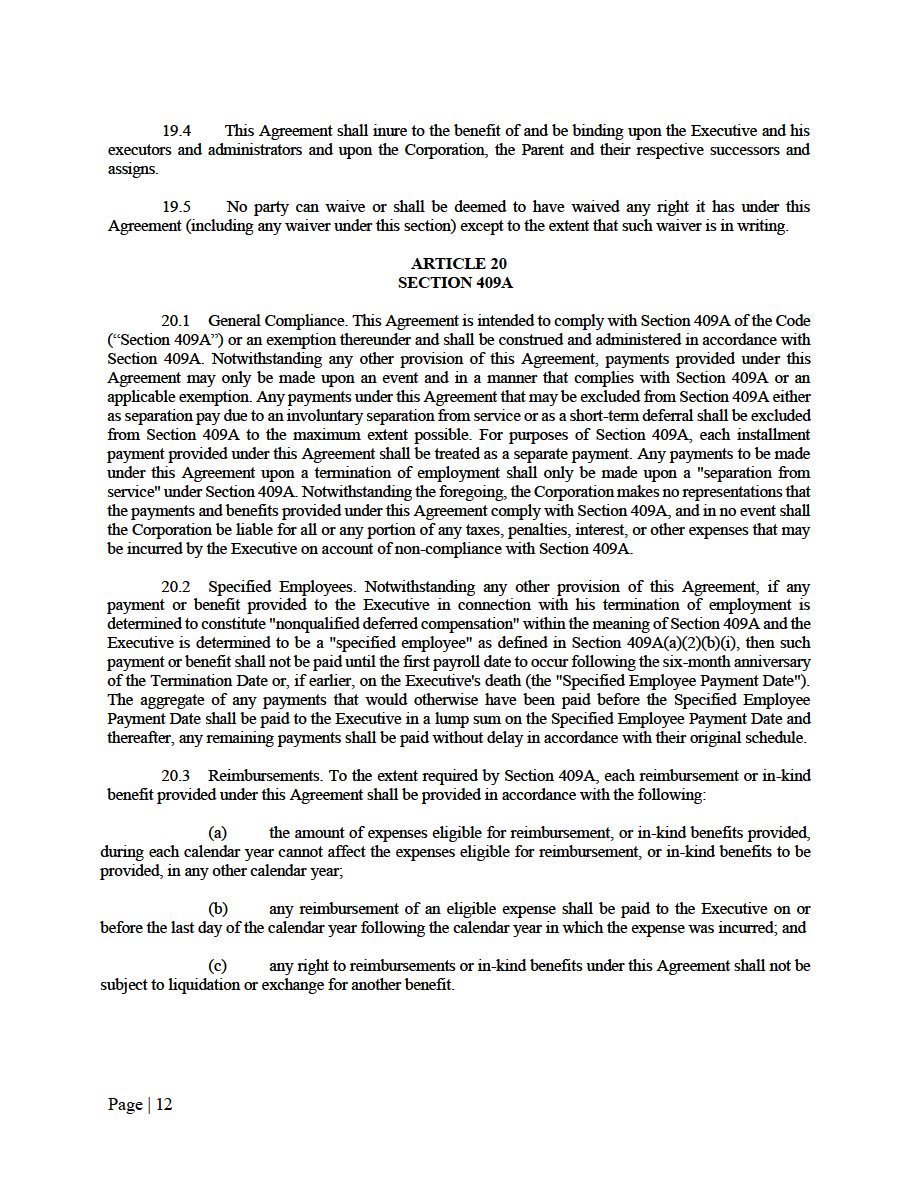 19.4 This Agreement shall inure to the benefit of and be binding upon the Executive and his executors and administrators and upon the Corporation, the Parent and their respective successors and assigns.

19.5 No party can waive or shall be deemed to have waived any right it has under this Agreement (including any waiver under this section) except to the extent that such waiver is in writing.

ARTICLE 20
SECTION 409A

20.1 General Compliance. This Agreement is intended to comply with Section 409A of the Code (“Section 409A”) or an exemption thereunder and shall be construed and administered in accordance with Section 409A. Notwithstanding any other provision of this Agreement, payments provided under this Agreement may only be made upon an event and in a manner that complies with Section 409A or an applicable exemption. Any payments under this Agreement that may be excluded from Section 409A either as separation pay due to an involuntary separation from service or as a short-term deferral shall be excluded from Section 409A to the maximum extent possible. For purposes of Section 409A, each installment payment provided under this Agreement shall be treated as a separate payment. Any payments to be made under this Agreement upon a termination of employment shall only be made upon a "separation from service" under Section 409A. Notwithstanding the foregoing, the Corporation makes no representations that the payments and benefits provided under this Agreement comply with Section 409A, and in no event shall the Corporation be liable for all or any portion of any taxes, penalties, interest, or other expenses that may be incurred by the Executive on account of non-compliance with Section 409A.

20.2 Specified Employees. Notwithstanding any other provision of this Agreement, if any payment or benefit provided to the Executive in connection with his termination of employment is determined to constitute "nonqualified deferred compensation" within the meaning of Section 409A and the Executive is determined to be a "specified employee" as defined in Section 409A(a)(2)(b)(i), then such payment or benefit shall not be paid until the first payroll date to occur following the six-month anniversary of the Termination Date or, if earlier, on the Executive's death (the "Specified Employee Payment Date"). The aggregate of any payments that would otherwise have been paid before the Specified Employee Payment Date shall be paid to the Executive in a lump sum on the Specified Employee Payment Date and thereafter, any remaining payments shall be paid without delay in accordance with their original schedule.

20.3 Reimbursements. To the extent required by Section 409A, each reimbursement or in-kind benefit provided under this Agreement shall be provided in accordance with the following:

(a) the amount of expenses eligible for reimbursement, or in-kind benefits provided, during each calendar year cannot affect the expenses eligible for reimbursement, or in-kind benefits to be provided, in any other calendar year;

(b) any reimbursement of an eligible expense shall be paid to the Executive on or before the last day of the calendar year following the calendar year in which the expense was incurred; and

(c) any right to reimbursements or in-kind benefits under this Agreement shall not be subject to liquidation or exchange for another benefit.

Page | 12